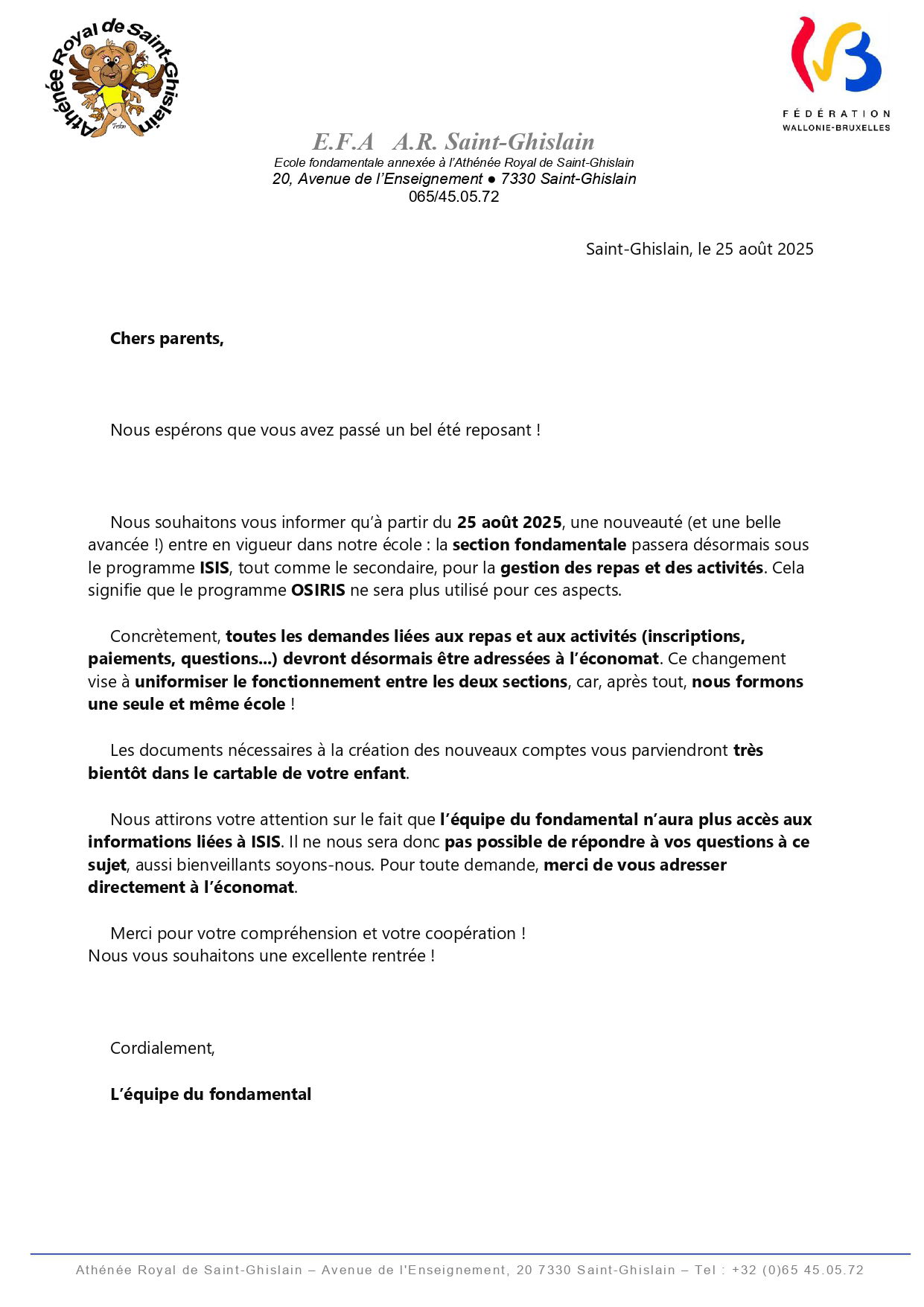 Athénée Royal de Saint-Ghislain

FÉDÉRATION WALLONIE-BRUXELLES

E.F.A A.R. Saint-Ghislain
Ecole fondamentale annexée à l'Athénée Royal de Saint-Ghislain
20, Avenue de l'Enseignement ● 7330 Saint-Ghislain
065/45.05.72

Saint-Ghislain, le 25 août 2025

Chers parents,

Nous espérons que vous avez passé un bel été reposant !

Nous souhaitons vous informer qu'à partir du 25 août 2025, une nouveauté (et une belle avancée !) entre en vigueur dans notre école : la section fondamentale passera désormais sous le programme ISIS, tout comme le secondaire, pour la gestion des repas et des activités. Cela signifie que le programme OSIRIS ne sera plus utilisé pour ces aspects.

Concrètement, toutes les demandes liées aux repas et aux activités (inscriptions, paiements, questions...) devront désormais être adressées à l'économat. Ce changement vise à uniformiser le fonctionnement entre les deux sections, car, après tout, nous formons une seule et même école !

Les documents nécessaires à la création des nouveaux comptes vous parviendront très bientôt dans le cartable de votre enfant.

Nous attirons votre attention sur le fait que l'équipe du fondamental n'aura plus accès aux informations liées à ISIS. Il ne nous sera donc pas possible de répondre à vos questions à ce sujet, aussi bienveillants soyons-nous. Pour toute demande, merci de vous adresser directement à l'économat.

Merci pour votre compréhension et votre coopération !
Nous vous souhaitons une excellente rentrée !

Cordialement,

L'équipe du fondamental

Athénée Royal de Saint-Ghislain – Avenue de l'Enseignement, 20 7330 Saint-Ghislain – Tel : +32 (0)65 45.05.72